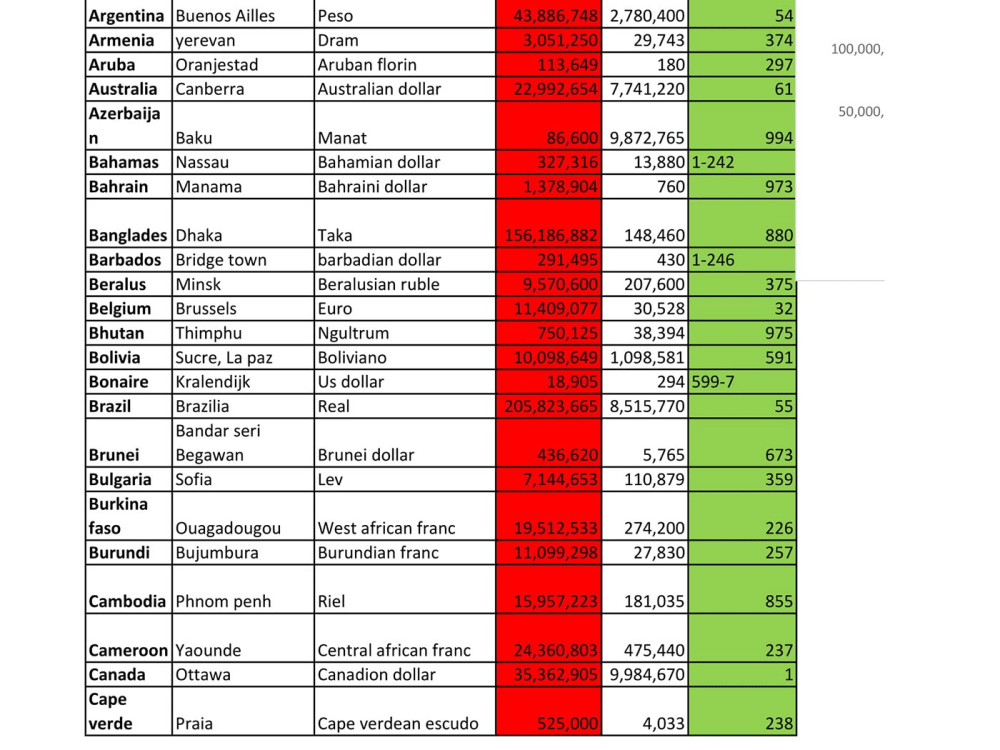 | Argentina | Buenos Ailles | Peso | 43,886,748 | 2,780,400 | 54 |
|---|---|---|---|---|---|
| Armenia | yerevan | Dram | 3,051,250 | 29,743 | 374 |
| Aruba | Oranjestad | Aruban florin | 113,649 | 180 | 297 |
| Australia | Canberra | Australian dollar | 22,992,654 | 7,741,220 | 61 |
| Azerbaijan | Baku | Manat | 86,600 | 9,872,765 | 994 |
| Bahamas | Nassau | Bahamian dollar | 327,316 | 13,880 | 1-242 |
| Bahrain | Manama | Bahraini dollar | 1,378,904 | 760 | 973 |
| Banglades | Dhaka | Taka | 156,186,882 | 148,460 | 880 |
| Barbados | Bridge town | barbadian dollar | 291,495 | 430 | 1-246 |
| Beralus | Minsk | Beralusian ruble | 9,570,600 | 207,600 | 375 |
| Belgium | Brussels | Euro | 11,409,077 | 30,528 | 32 |
| Bhutan | Thimphu | Ngultrum | 750,125 | 38,394 | 975 |
| Bolivia | Sucre, La paz | Boliviano | 10,098,649 | 1,098,581 | 591 |
| Bonaire | Kralendijk | Us dollar | 18,905 | 294 | 599-7 |
| Brazil | Brazilia | Real | 205,823,665 | 8,515,770 | 55 |
| Brunei | Bandar seri Begawan | Brunei dollar | 436,620 | 5,765 | 673 |
| Bulgaria | Sofia | Lev | 7,144,653 | 110,879 | 359 |
| Burkina faso | Ouagadougou | West african franc | 19,512,533 | 274,200 | 226 |
| Burundi | Bujumbura | Burundian franc | 11,099,298 | 27,830 | 257 |
| Cambodia | Phnom penh | Riel | 15,957,223 | 181,035 | 855 |
| Cameroon | Yaounde | Central african franc | 24,360,803 | 475,440 | 237 |
| Canada | Ottawa | Canadion dollar | 35,362,905 | 9,984,670 | 1 |
| Cape verde | Praia | Cape verdean escudo | 525,000 | 4,033 | 238 |

100,000,

50,000,